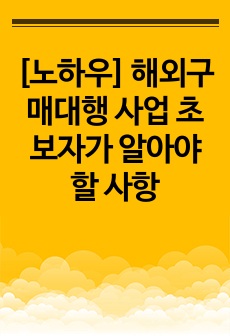 [노하우] 해외구매대행 사업 초보자가 알아야 할 사항